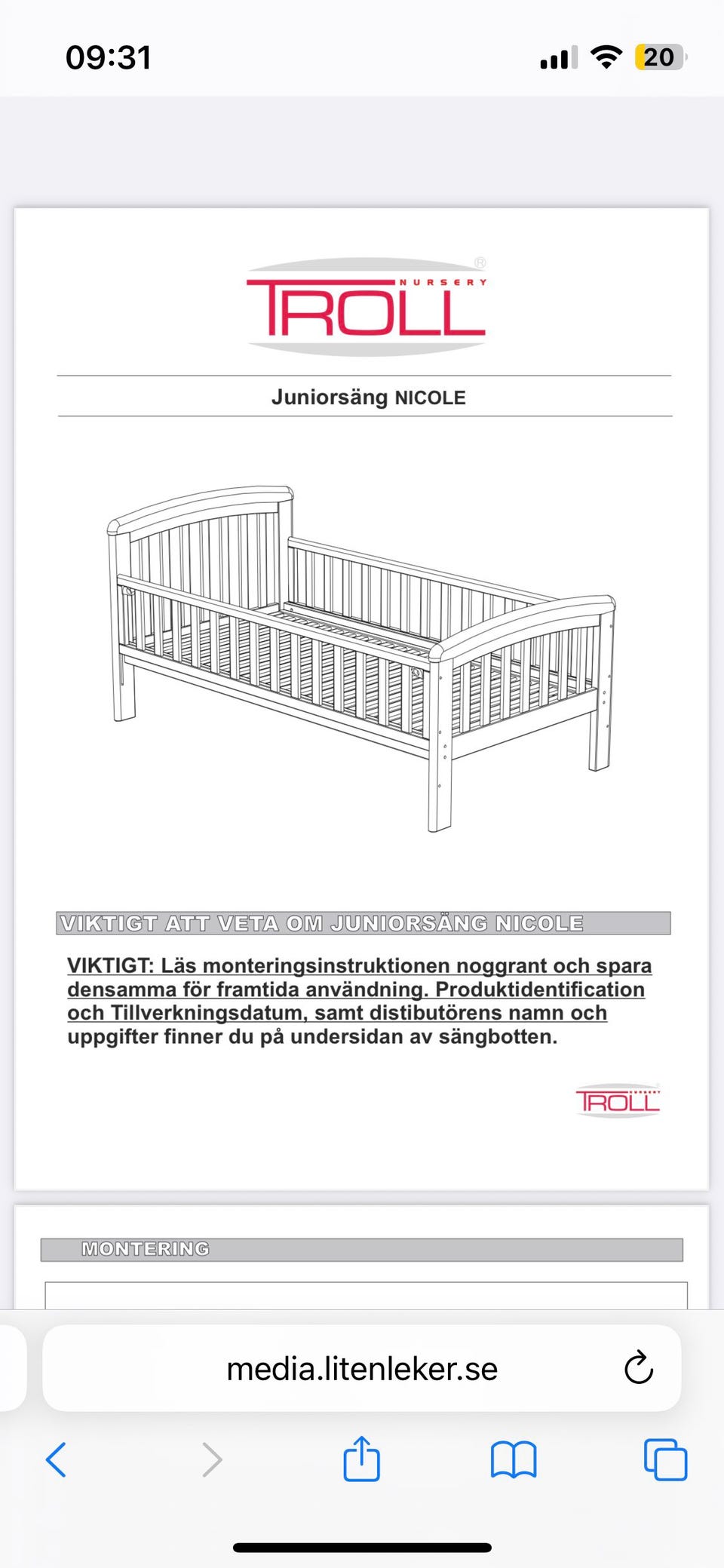 09:31

20

NURSERY TROLL ®

Juniorsäng NICOLE

VIKTIGT ATT VETA OM JUNIORSÄNG NICOLE

VIKTIGT: Läs monteringsinstruktionen noggrant och spara densamma för framtida användning. Produktidentification och Tillverkningsdatum, samt distibutörens namn och uppgifter finner du på undersidan av sängbotten.

TROLL

MONTERING

media.litenleker.se